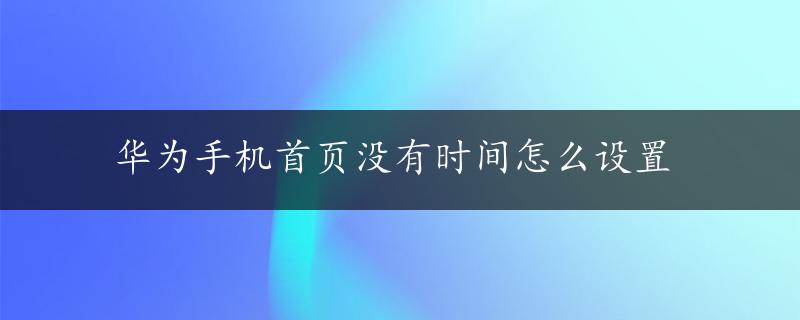 华为手机首页没有时间怎么设置